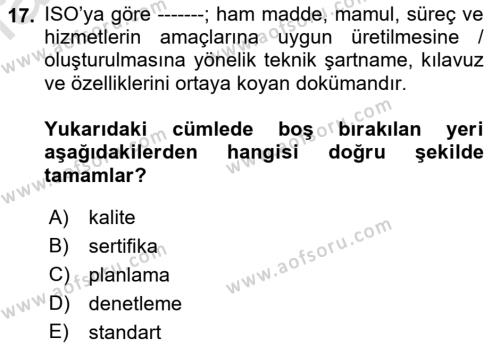 17. ISO'ya göre -------; ham madde, mamul, süreç ve hizmetlerin amaçlarına uygun üretilmesine / oluşturulmasına yönelik teknik şartname, kılavuz ve özelliklerini ortaya koyan dokümandır.

Yukarıdaki cümlede boş bırakılan yeri aşağıdakilerden hangisi doğru şekilde tamamlar?

A) kalite
B) sertifika
C) planlama
D) denetleme
E) standart

www.aofsoru.com